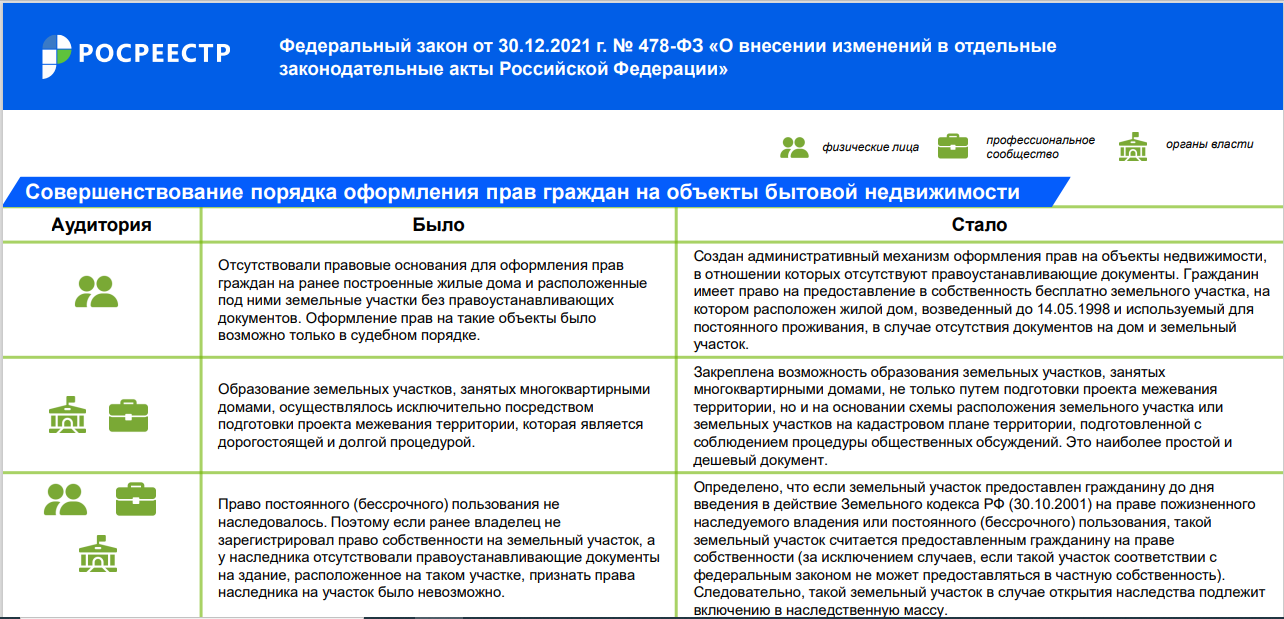 РОСРЕЕСТР

Федеральный закон от 30.12.2021 г. № 478-ФЗ «О внесении изменений в отдельные законодательные акты Российской Федерации»

физические лица
профессиональное сообщество
органы власти

Совершенствование порядка оформления прав граждан на объекты бытовой недвижимости

| Аудитория | Было | Стало |
|---|---|---|
| | Отсутствовали правовые основания для оформления прав граждан на ранее построенные жилые дома и расположенные под ними земельные участки без правоустанавливающих документов. Оформление прав на такие объекты было возможно только в судебном порядке. | Создан административный механизм оформления прав на объекты недвижимости, в отношении которых отсутствуют правоустанавливающие документы. Гражданин имеет право на предоставление в собственность бесплатно земельного участка, на котором расположен жилой дом, возведенный до 14.05.1998 и используемый для постоянного проживания, в случае отсутствия документов на дом и земельный участок. |
| | Образование земельных участков, занятых многоквартирными домами, осуществлялось исключительно посредством подготовки проекта межевания территории, которая является дорогостоящей и долгой процедурой. | Закреплена возможность образования земельных участков, занятых многоквартирными домами, не только путем подготовки проекта межевания территории, но и на основании схемы расположения земельного участка или земельных участков на кадастровом плане территории, подготовленной с соблюдением процедуры общественных обсуждений. Это наиболее простой и дешевый документ. |
| | Право постоянного (бессрочного) пользования не наследовалось. Поэтому если ранее владелец не зарегистрировал право собственности на земельный участок, а у наследника отсутствовали правоустанавливающие документы на здание, расположенное на таком участке, признать права наследника на участок было невозможно. | Определено, что если земельный участок предоставлен гражданину до дня введения в действие Земельного кодекса РФ (30.10.2001) на праве пожизненного наследуемого владения или постоянного (бессрочного) пользования, такой земельный участок считается предоставленным гражданину на праве собственности (за исключением случаев, если такой участок соответствии с федеральным законом не может предоставляться в частную собственность). Следовательно, такой земельный участок в случае открытия наследства подлежит включению в наследственную массу. |